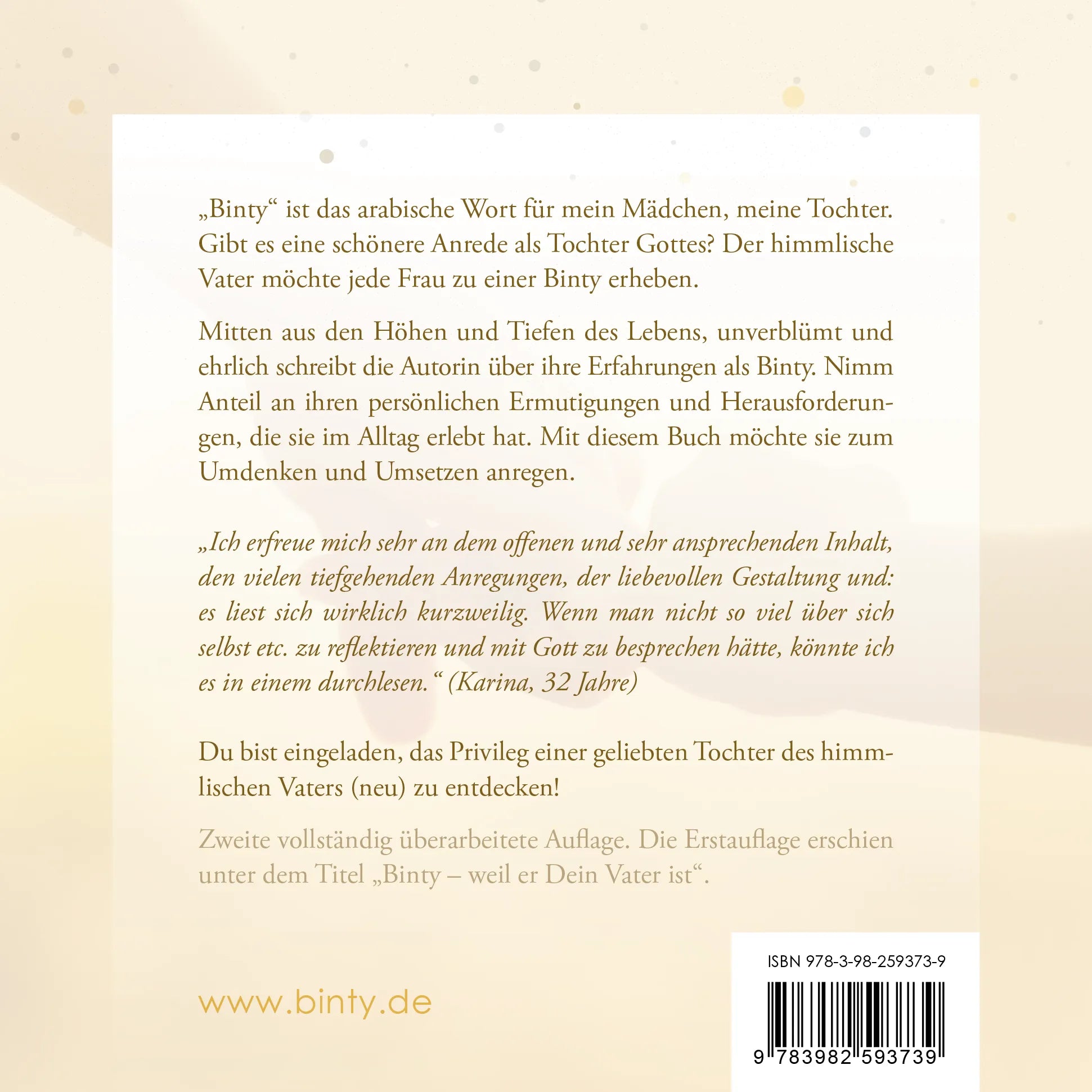 „Binty“ ist das arabische Wort für mein Mädchen, meine Tochter. Gibt es eine schönere Anrede als Tochter Gottes? Der himmlische Vater möchte jede Frau zu einer Binty erheben.

Mitten aus den Höhen und Tiefen des Lebens, unverblümt und ehrlich schreibt die Autorin über ihre Erfahrungen als Binty. Nimm Anteil an ihren persönlichen Ermutigungen und Herausforderungen, die sie im Alltag erlebt hat. Mit diesem Buch möchte sie zum Umdenken und Umsetzen anregen.

„Ich erfreue mich sehr an dem offenen und sehr ansprechenden Inhalt, den vielen tiefgehenden Anregungen, der liebevollen Gestaltung und: es liest sich wirklich kurzweilig. Wenn man nicht so viel über sich selbst etc. zu reflektieren und mit Gott zu besprechen hätte, könnte ich es in einem durchlesen.“ (Karina, 32 Jahre)

Du bist eingeladen, das Privileg einer geliebten Tochter des himmlischen Vaters (neu) zu entdecken!

Zweite vollständig überarbeitete Auflage. Die Erstauflage erschien unter dem Titel „Binty – weil er Dein Vater ist“.

www.binty.de

ISBN 978-3-98-259373-9

9 783982 593739